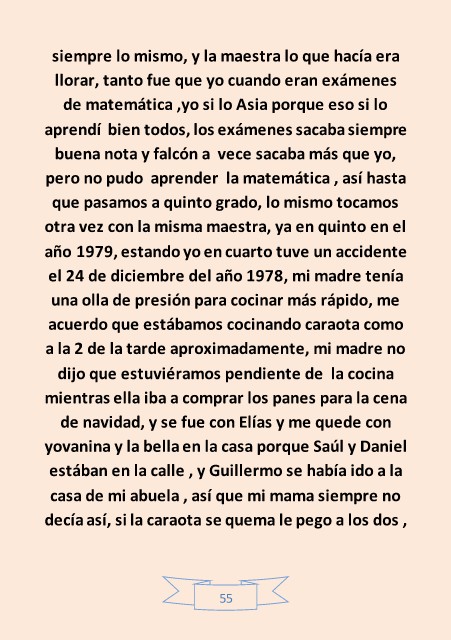 siempre lo mismo, y la maestra lo que hacía era llorar, tanto fue que yo cuando eran exámenes de matemática ,yo si lo Asia porque eso si lo aprendí bien todos, los exámenes sacaba siempre buena nota y falcón a vece sacaba más que yo, pero no pudo aprender la matemática , así hasta que pasamos a quinto grado, lo mismo tocamos otra vez con la misma maestra, ya en quinto en el año 1979, estando yo en cuarto tuve un accidente el 24 de diciembre del año 1978, mi madre tenía una olla de presión para cocinar más rápido, me acuerdo que estábamos cocinando caraota como a la 2 de la tarde aproximadamente, mi madre no dijo que estuviéramos pendiente de la cocina mientras ella iba a comprar los panes para la cena de navidad, y se fue con Elías y me quede con yovanina y la bella en la casa porque Saúl y Daniel estában en la calle , y Guillermo se había ido a la casa de mi abuela , así que mi mama siempre no decía así, si la caraota se quema le pego a los dos ,

55